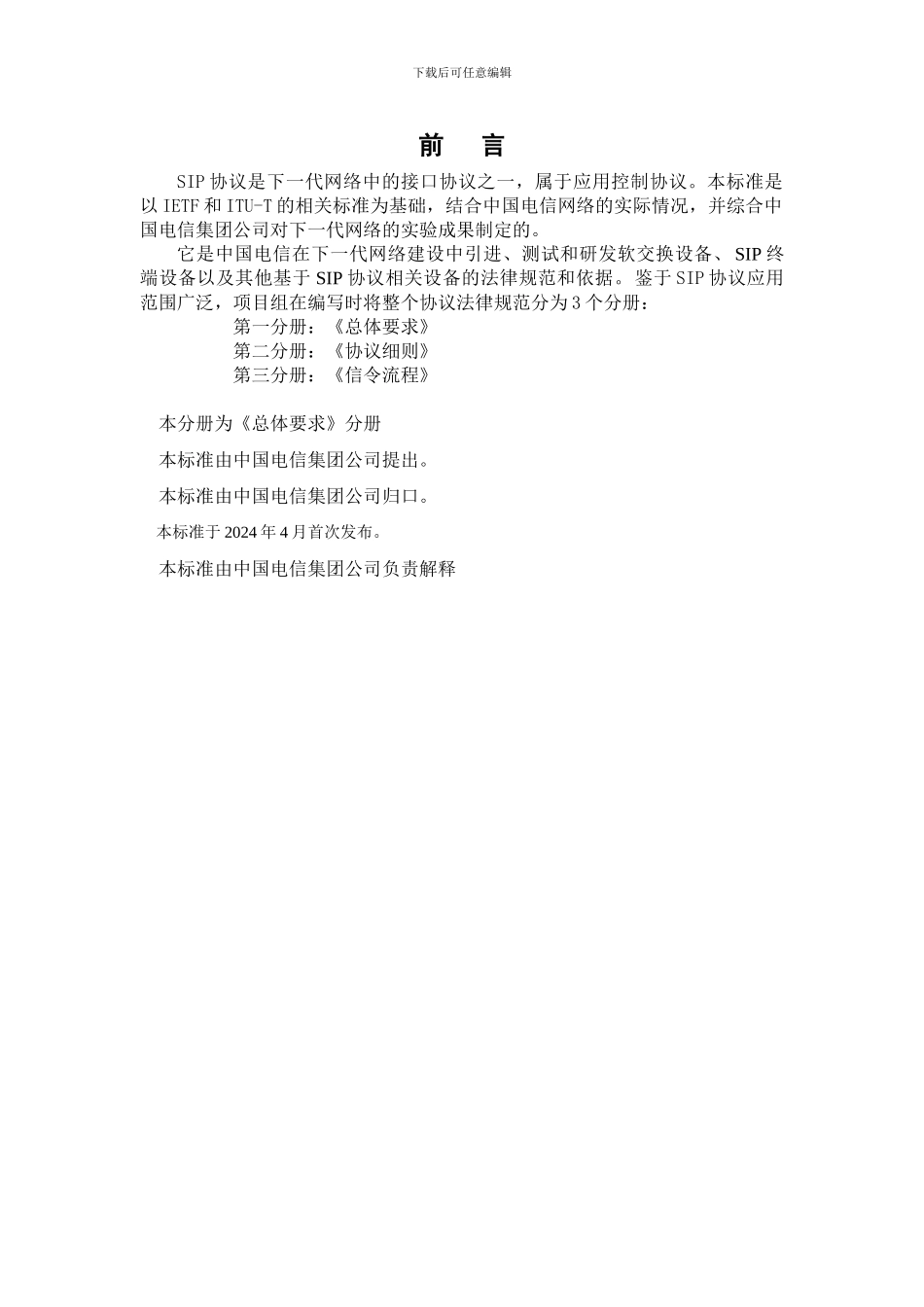 下载后可任意编辑

前 言

SIP 协议是下一代网络中的接口协议之一，属于应用控制协议。本标准是以 IETF 和 ITU-T 的相关标准为基础，结合中国电信网络的实际情况，并综合中国电信集团公司对下一代网络的实验成果制定的。

它是中国电信在下一代网络建设中引进、测试和研发软交换设备、SIP 终端设备以及其他基于 SIP 协议相关设备的法律规范和依据。鉴于 SIP 协议应用范围广泛，项目组在编写时将整个协议法律规范分为 3 个分册：

第一分册：《总体要求》

第二分册：《协议细则》

第三分册：《信令流程》

本分册为《总体要求》分册

本标准由中国电信集团公司提出。

本标准由中国电信集团公司归口。

本标准于 2024 年 4 月首次发布。

本标准由中国电信集团公司负责解释